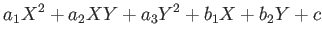 $a_1X^2 + a_2XY + a_3Y^2 + b_1X + b_2Y + c$